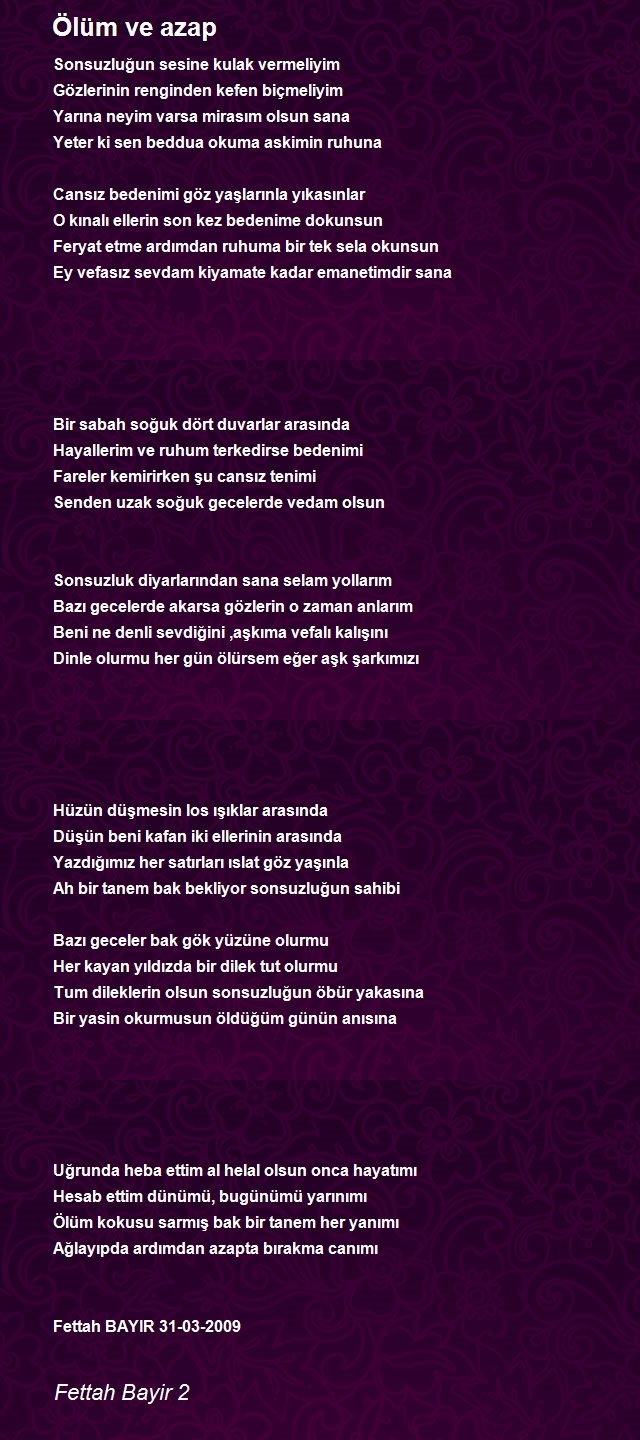 Ölüm ve azap

Sonsuzluğun sesine kulak vermeliyim
Gözlerinin renginden kefen biçmeliyim
Yarına neyim varsa mirasım olsun sana
Yeter ki sen beddua okuma askimin ruhuna

Cansız bedenimi göz yaşlarınla yıkasınlar
O kınalı ellerin son kez bedenime dokunsun
Feryat etme ardımdan ruhuma bir tek sela okunsun
Ey vefasız sevdam kiyamate kadar emanetimdir sana

Bir sabah soğuk dört duvarlar arasında
Hayallerim ve ruhum terkedirse bedenimi
Fareler kemirirken şu cansız tenimi
Senden uzak soğuk gecelerde vedam olsun

Sonsuzluk diyarlarından sana selam yollarım
Bazı gecelerde akarsa gözlerin o zaman anlarım
Beni ne denli sevdiğini ,aşkıma vefalı kalışını
Dinle olurmu her gün ölürsem eğer aşk şarkımızı

Hüzün düşmesin los ışıklar arasında
Düşün beni kafan iki ellerinin arasında
Yazdığımız her satırları ıslat göz yaşınla
Ah bir tanem bak bekliyor sonsuzluğun sahibi

Bazı geceler bak gök yüzüne olurmu
Her kayan yıldızda bir dilek tut olurmu
Tum dileklerin olsun sonsuzluğun öbür yakasına
Bir yasin okurmusun öldüğüm günün anısına

Uğrunda heba ettim al helal olsun onca hayatımı
Hesab ettim dünümü, bugünümü yarınımı
Ölüm kokusu sarmış bak bir tanem her yanımı
Ağlayıpda ardımdan azapta bırakma canımı

Fettah BAYIR 31-03-2009

Fettah Bayir 2